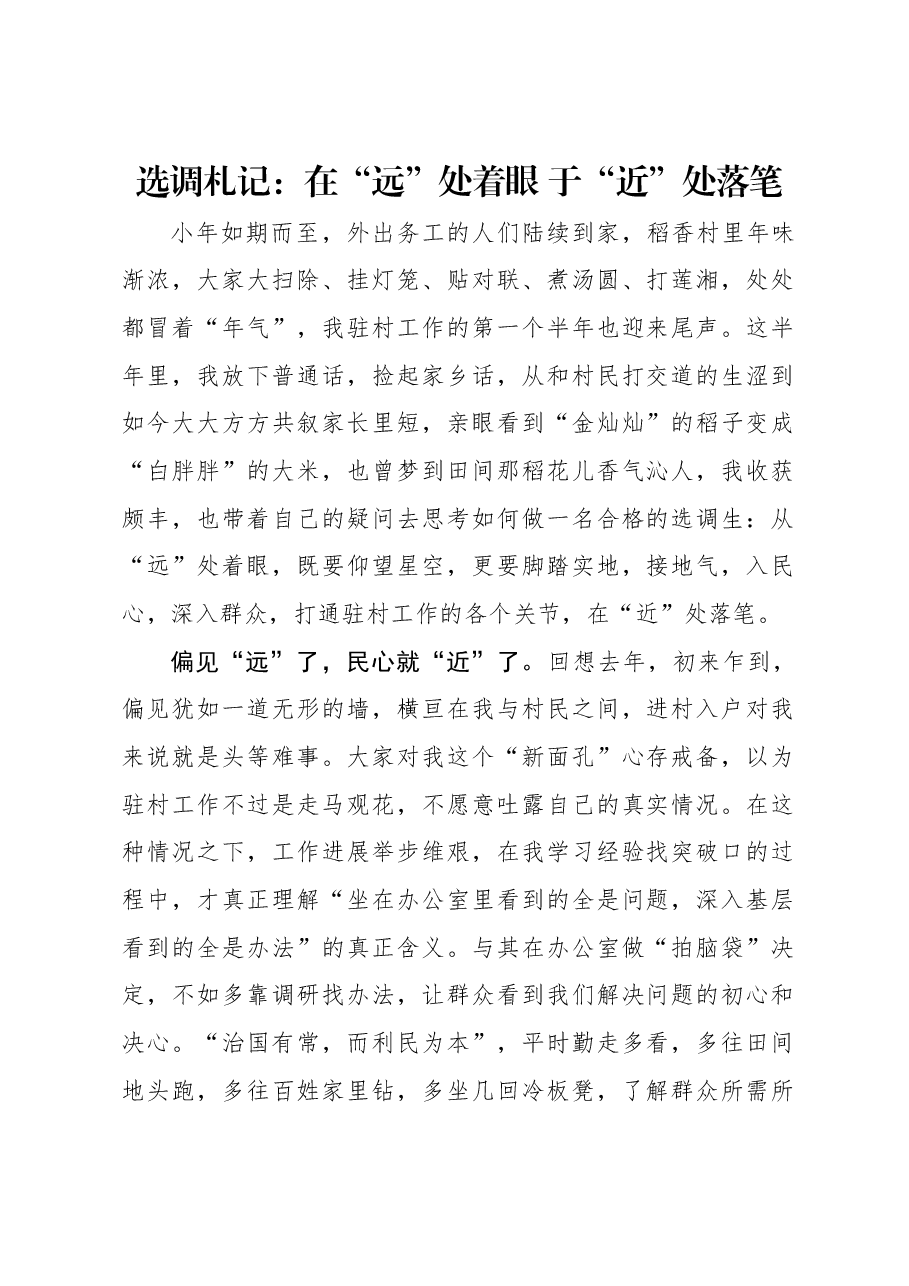 选调札记：在“远”处着眼 于“近”处落笔

小年如期而至，外出务工的人们陆续到家，稻香村里年味渐浓，大家大扫除、挂灯笼、贴对联、煮汤圆、打莲湘，处处都冒着“年气”，我驻村工作的第一个半年也迎来尾声。这半年里，我放下普通话，捡起家乡话，从和村民打交道的生涩到如今大大方方共叙家长里短，亲眼看到“金灿灿”的稻子变成“白胖胖”的大米，也曾梦到田间那稻花儿香气沁人，我收获颇丰，也带着自己的疑问去思考如何做一名合格的选调生：从“远”处着眼，既要仰望星空，更要脚踏实地，接地气，入民心，深入群众，打通驻村工作的各个关节，在“近”处落笔。

偏见“远”了，民心就“近”了。回想去年，初来乍到，偏见犹如一道无形的墙，横亘在我与村民之间，进村入户对我来说就是头等难事。大家对我这个“新面孔”心存戒备，以为驻村工作不过是走马观花，不愿意吐露自己的真实情况。在这种情况之下，工作进展举步维艰，在我学习经验找突破口的过程中，才真正理解“坐在办公室里看到的全是问题，深入基层看到的全是办法”的真正含义。与其在办公室做“拍脑袋”决定，不如多靠调研找办法，让群众看到我们解决问题的初心和决心。“治国有常，而利民为本”，平时勤走多看，多往田间地头跑，多往百姓家里钻，多坐几回冷板凳，了解群众所需所